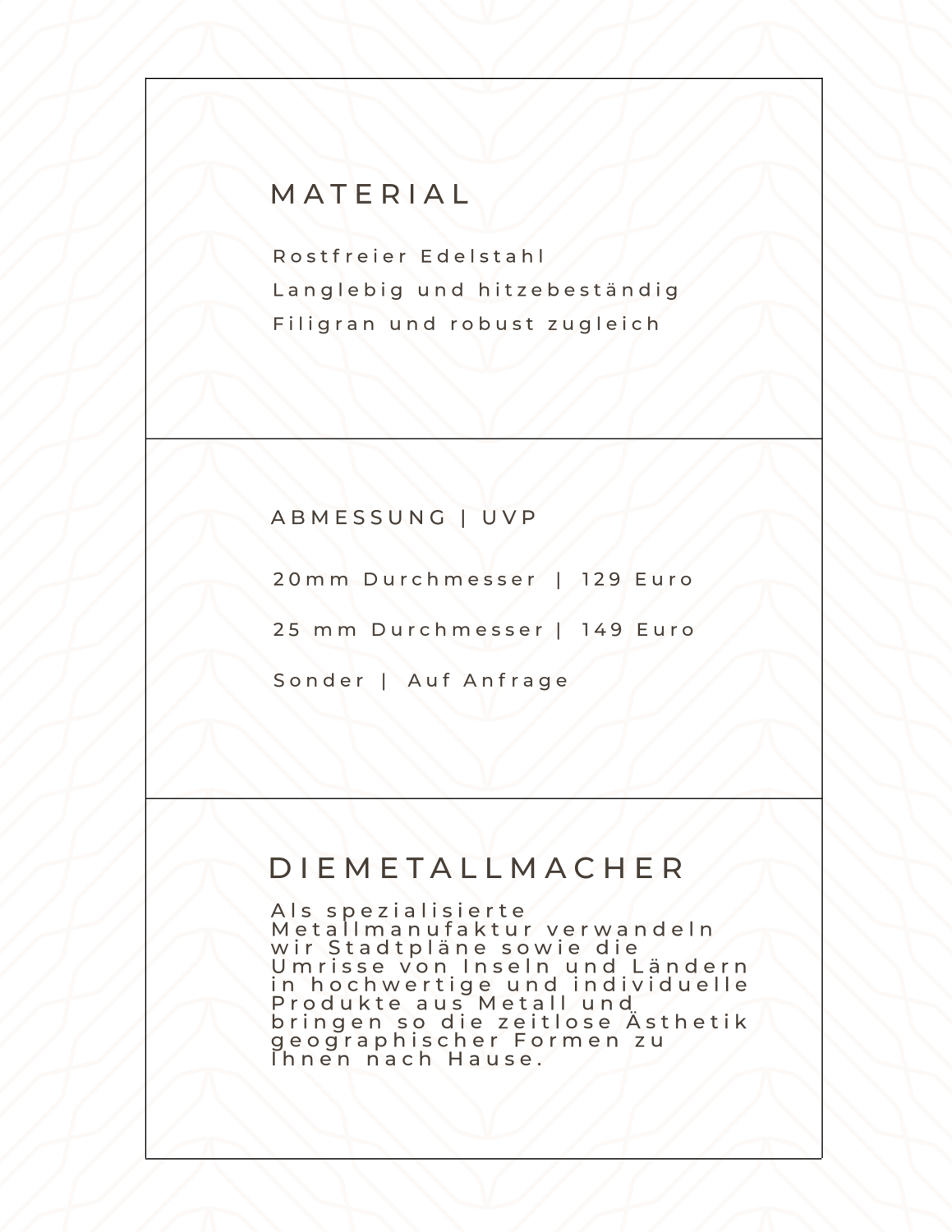 MATERIAL

Rostfreier Edelstahl
Langlebig und hitzebeständig
Filigran und robust zugleich

ABMESSUNG | UVP

20mm Durchmesser | 129 Euro

25 mm Durchmesser | 149 Euro

Sonder | Auf Anfrage

DIEMETALLMACHER

Als spezialisierte Metallmanufaktur verwandeln wir Stadtpläne sowie die Umrisse von Inseln und Ländern in hochwertige und individuelle Produkte aus Metall und bringen so die zeitlose Ästhetik geographischer Formen zu Ihnen nach Hause.